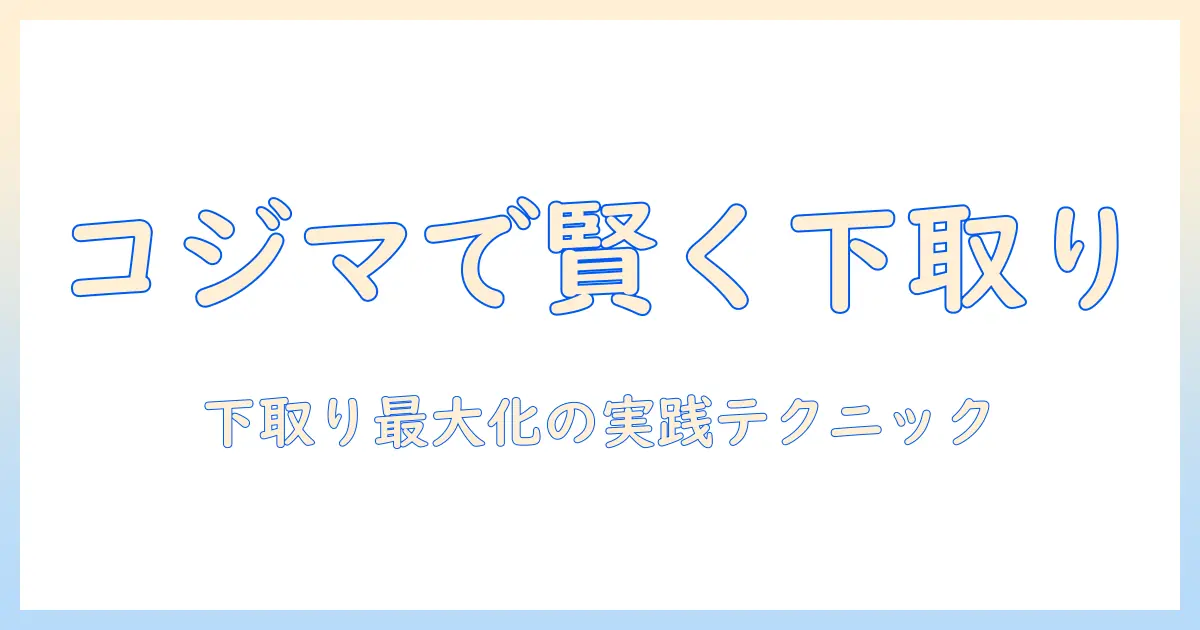 コジマで賢く下取り

下取り最大化の実践テクニック